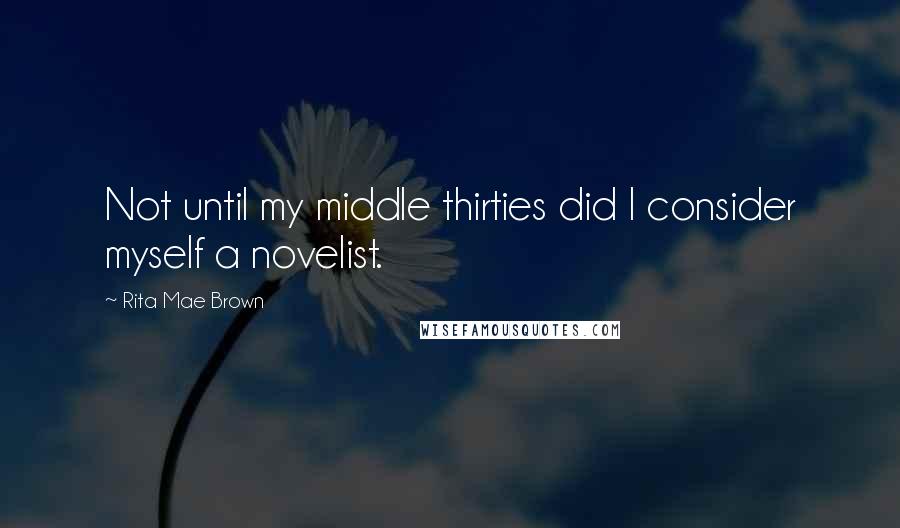 Not until my middle thirties did I consider myself a novelist.

~ Rita Mae Brown

WISEFAMOUSQUOTES.COM